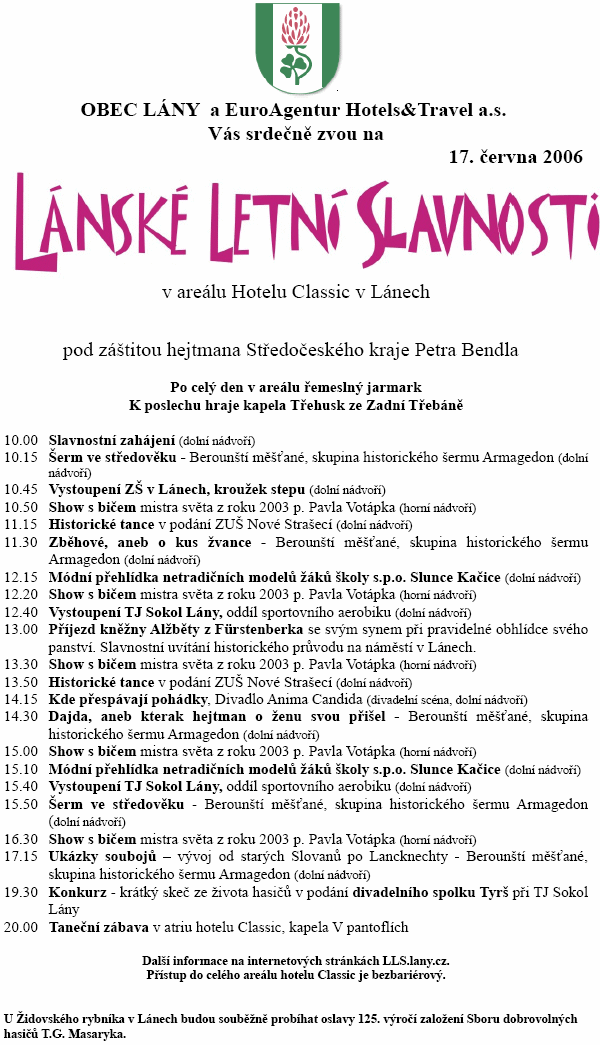 OBEC LÁNY a EuroAgentur Hotels&Travel a.s.
Vás srdečně zvou na

17. června 2006

LÁNSKÉ LETNÍ SLAVNOSTI

v areálu Hotelu Classic v Lánech

pod záštitou hejtmana Středočeského kraje Petra Bendla

Po celý den v areálu řemeslný jarmark
K poslechu hraje kapela Třehusk ze Zadní Třebáně

10.00 Slavnostní zahájení (dolní nádvoří)
10.15 Šerm ve středověku - Berounští měšťané, skupina historického šermu Armagedon (dolní nádvoří)
10.45 Vystoupení ZŠ v Lánech, kroužek stepu (dolní nádvoří)
10.50 Show s bičem mistra světa z roku 2003 p. Pavla Votápka (horní nádvoří)
11.15 Historické tance v podání ZUŠ Nové Strašecí (dolní nádvoří)
11.30 Zběhové, aneb o kus žvance - Berounští měšťané, skupina historického šermu Armagedon (dolní nádvoří)
12.15 Módní přehlídka netradičních modelů žáků školy s.p.o. Slunce Kačice (dolní nádvoří)
12.20 Show s bičem mistra světa z roku 2003 p. Pavla Votápka (horní nádvoří)
12.40 Vystoupení TJ Sokol Lány, oddíl sportovního aerobiku (dolní nádvoří)
13.00 Příjezd kněžny Alžběty z Fürstenberka se svým synem při pravidelné obhlídce svého panství. Slavnostní uvítání historického průvodu na náměstí v Lánech.
13.30 Show s bičem mistra světa z roku 2003 p. Pavla Votápka (horní nádvoří)
13.50 Historické tance v podání ZUŠ Nové Strašecí (dolní nádvoří)
14.15 Kde přespávají pohádky, Divadlo Anima Candida (divadelní scéna, dolní nádvoří)
14.30 Dajda, aneb kterak hejtman o ženu svou přišel - Berounští měšťané, skupina historického šermu Armagedon (dolní nádvoří)
15.00 Show s bičem mistra světa z roku 2003 p. Pavla Votápka (horní nádvoří)
15.10 Módní přehlídka netradičních modelů žáků školy s.p.o. Slunce Kačice (dolní nádvoří)
15.40 Vystoupení TJ Sokol Lány, oddíl sportovního aerobiku (dolní nádvoří)
15.50 Šerm ve středověku - Berounští měšťané, skupina historického šermu Armagedon (dolní nádvoří)
16.30 Show s bičem mistra světa z roku 2003 p. Pavla Votápka (horní nádvoří)
17.15 Ukázky soubojů – vývoj od starých Slovanů po Lancknechty - Berounští měšťané, skupina historického šermu Armagedon (dolní nádvoří)
19.30 Konkurz - krátký skeč ze života hasičů v podání divadelního spolku Tyrš při TJ Sokol Lány
20.00 Taneční zábava v atriu hotelu Classic, kapela V pantoflích

Další informace na internetových stránkách LLS.lany.cz.
Přístup do celého areálu hotelu Classic je bezbariérový.

U Židovského rybníka v Lánech budou souběžně probíhat oslavy 125. výročí založení Sboru dobrovolných hasičů T.G. Masaryka.